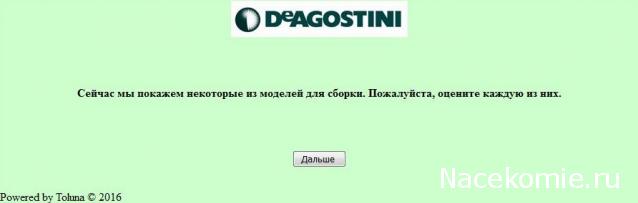 DeAGOSTINI

Сейчас мы покажем некоторые из моделей для сборки. Пожалуйста, оцените каждую из них.

Дальше

Nacekomie.ru

Powered by Toluna © 2016